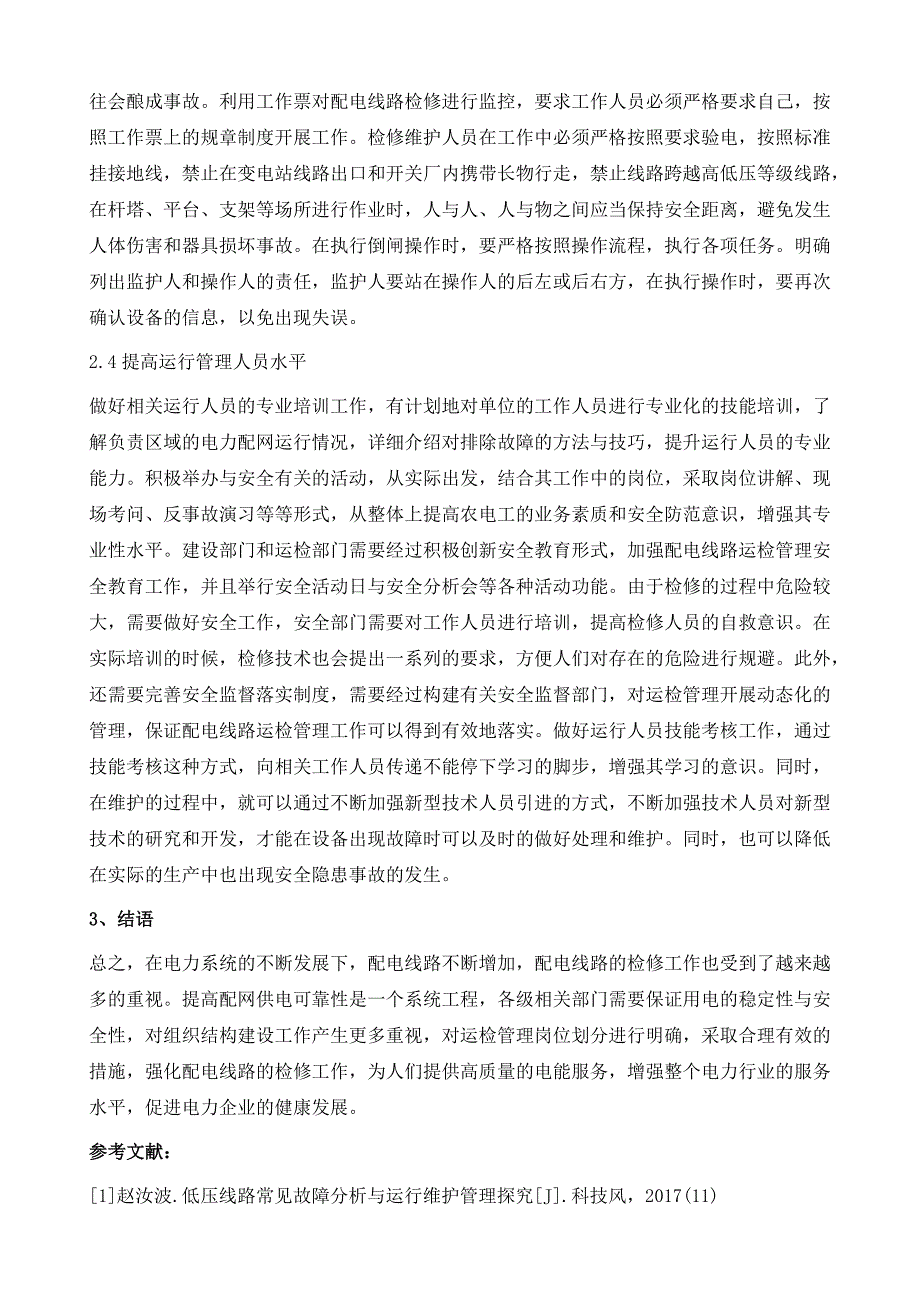 往会酿成事故。利用工作票对配电线路检修进行监控，要求工作人员必须严格要求自己，按照工作票上的规章制度开展工作。检修维护人员在工作中必须严格按照要求验电，按照标准挂接地线，禁止在变电站线路出口和开关厂内携带长物行走，禁止线路跨越高低压等级线路，在杆塔、平台、支架等场所进行作业时，人与人、人与物之间应当保持安全距离，避免发生人体伤害和器具损坏事故。在执行倒闸操作时，要严格按照操作流程，执行各项任务。明确列出监护人和操作人的责任，监护人要站在操作人的后左或后右方，在执行操作时，要再次确认设备的信息，以免出现失误。

2.4 提高运行管理人员水平

做好相关运行人员的专业培训工作，有计划地对单位的工作人员进行专业化的技能培训，了解负责区域的电力配网运行情况，详细介绍对排除故障的方法与技巧，提升运行人员的专业能力。积极举办与安全有关的活动，从实际出发，结合其工作中的岗位，采取岗位讲解、现场考问、反事故演习等等形式，从整体上提高农电工的业务素质和安全防范意识，增强其专业性水平。建设部门和运检部门需要经过积极创新安全教育形式，加强配电线路运检管理安全教育工作，并且举行安全活动日与安全分析会等各种活动功能。由于检修的过程中危险较大，需要做好安全工作，安全部门需要对工作人员进行培训，提高检修人员的自救意识。在实际培训的时候，检修技术也会提出一系列的要求，方便人们对存在的危险进行规避。此外，还需要完善安全监督落实制度，需要经过构建有关安全监督部门，对运检管理开展动态化的管理，保证配电线路运检管理工作可以得到有效地落实。做好运行人员技能考核工作，通过技能考核这种方式，向相关工作人员传递不能停下学习的脚步，增强其学习的意识。同时，在维护的过程中，就可以通过不断加强新型技术人员引进的方式，不断加强技术人员对新型技术的研究和开发，才能在设备出现故障时可以及时的做好处理和维护。同时，也可以降低在实际的生产中也出现安全隐患事故的发生。

3、结语

总之，在电力系统的不断发展下，配电线路不断增加，配电线路的检修工作也受到了越来越多的重视。提高配网供电可靠性是一个系统工程，各级相关部门需要保证用电的稳定性与安全性，对组织结构建设工作产生更多重视，对运检管理岗位划分进行明确，采取合理有效的措施，强化配电线路的检修工作，为人们提供高质量的电能服务，增强整个电力行业的服务水平，促进电力企业的健康发展。

参考文献:

[1]赵汝波.低压线路常见故障分析与运行维护管理探究[J].科技风，2017(11)